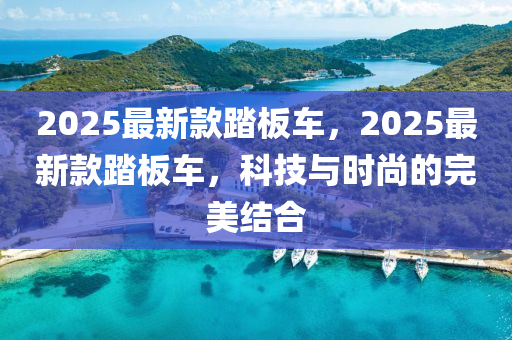 2025最新款踏板车，2025最新款踏板车，科技与时尚的完美结合